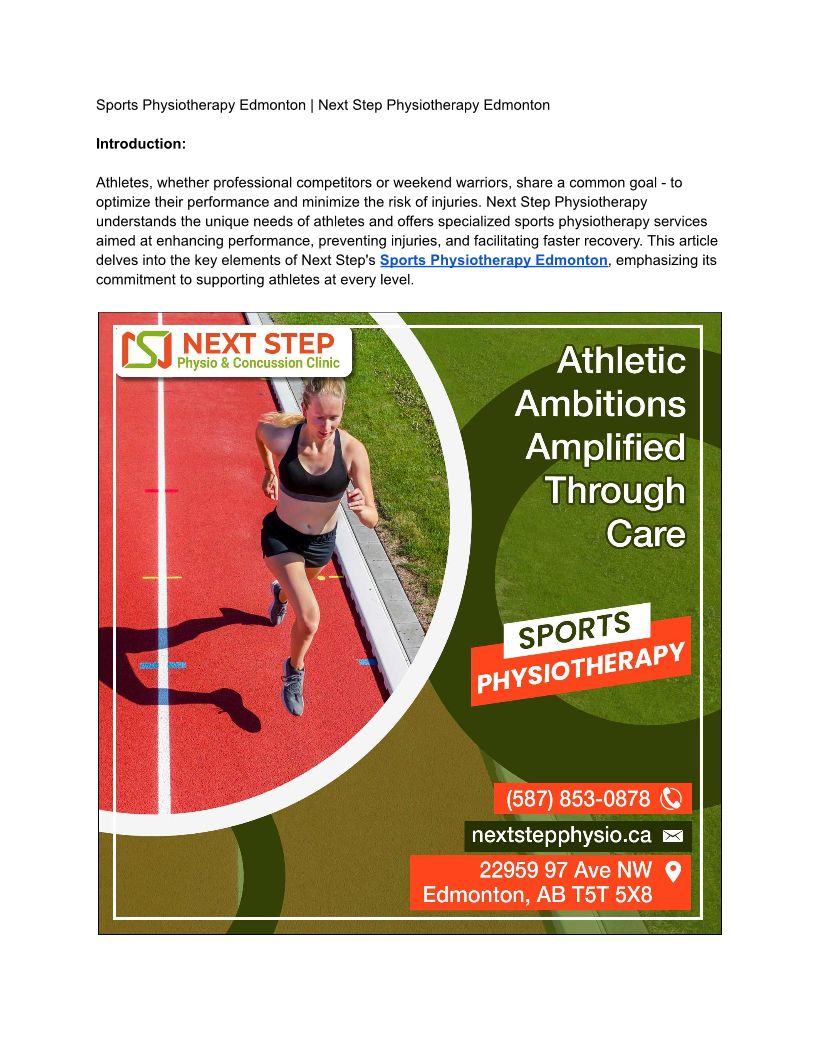 Sports Physiotherapy Edmonton | Next Step Physiotherapy Edmonton

Introduction:

Athletes, whether professional competitors or weekend warriors, share a common goal - to optimize their performance and minimize the risk of injuries. Next Step Physiotherapy understands the unique needs of athletes and offers specialized sports physiotherapy services aimed at enhancing performance, preventing injuries, and facilitating faster recovery. This article delves into the key elements of Next Step's Sports Physiotherapy Edmonton, emphasizing its commitment to supporting athletes at every level.

NEXT STEP
Physio & Concussion Clinic

Athletic Ambitions Amplified Through Care

SPORTS
PHYSIOTHERAPY

(587) 853-0878

nextstepphysio.ca

22959 97 Ave NW
Edmonton, AB T5T 5X8